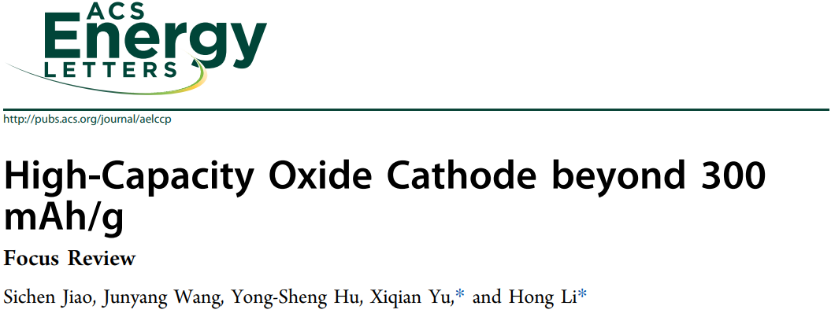 ACS
Energy
LETTERS

http://pubs.acs.org/journal/aelccp

High-Capacity Oxide Cathode beyond 300 mAh/g

Focus Review

Sichen Jiao, Junyang Wang, Yong-Sheng Hu, Xiqian Yu,* and Hong Li*